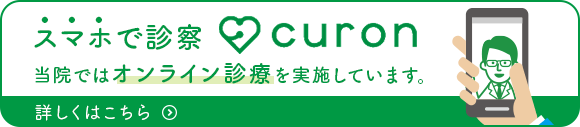 スマホで診察 curon

当院ではオンライン診療を実施しています。

詳しくはこちら